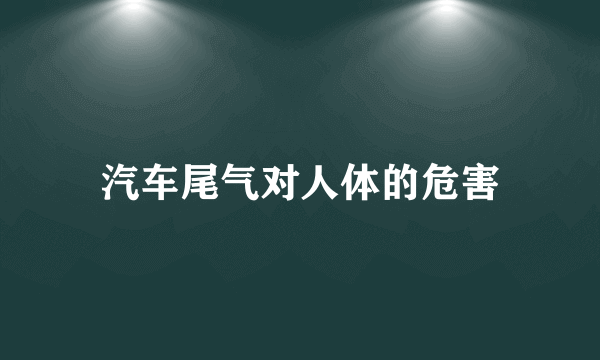 汽车尾气对人体的危害